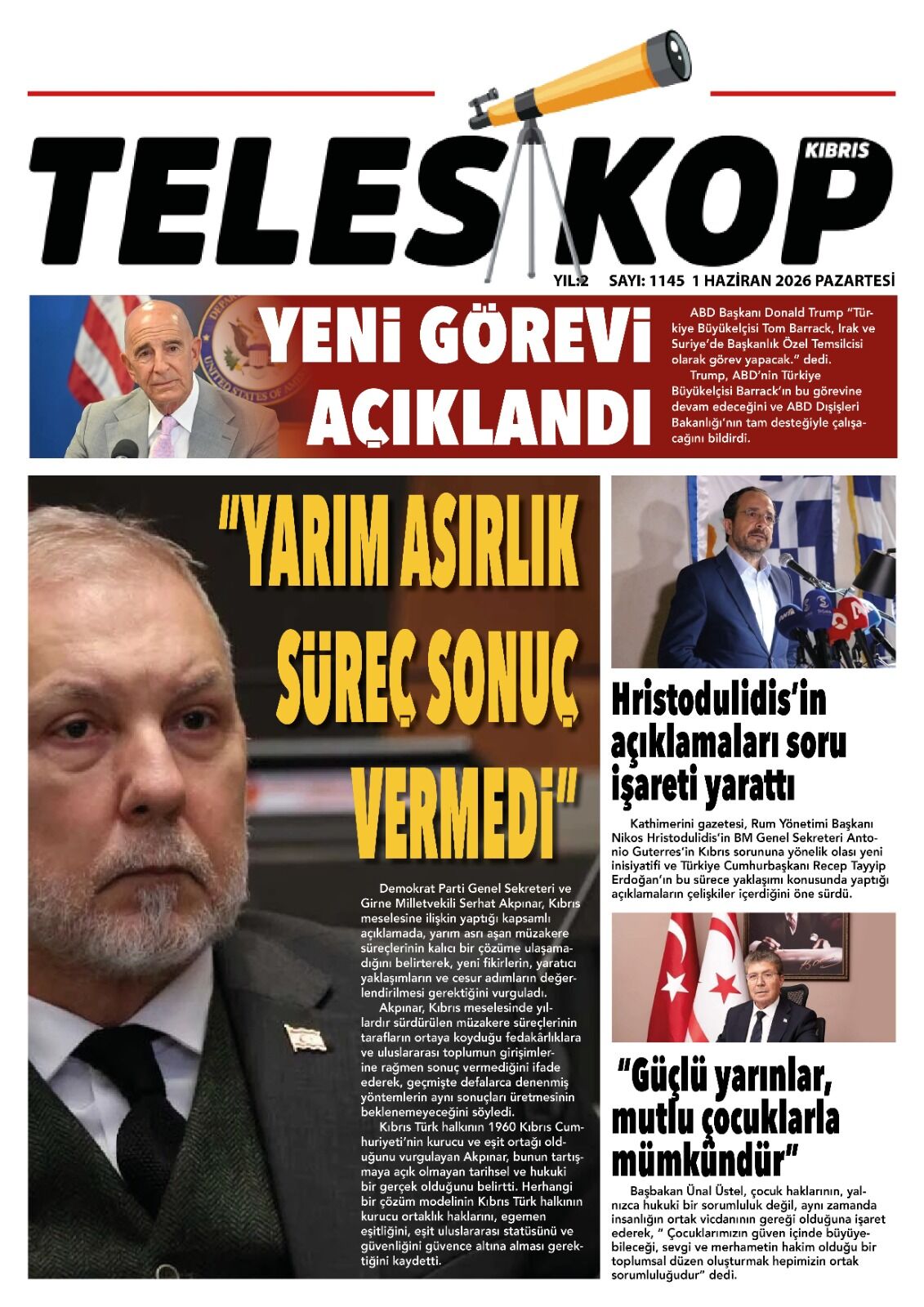 TELESKOP KIBRIS

YIL:2 SAYI: 1145 1 HAZİRAN 2026 PAZARTESİ

YENİ GÖREVİ AÇIKLANDI

ABD Başkanı Donald Trump "Türkiye Büyükelçisi Tom Barrack, Irak ve Suriye'de Başkanlık Özel Temsilcisi olarak görev yapacak." dedi.

Trump, ABD'nin Türkiye Büyükelçisi Barrack'ın bu görevine devam edeceğini ve ABD Dışişleri Bakanlığı'nın tam desteğiyle çalışacağını bildirdi.

"YARIM ASIRLIK SÜREÇ SONUÇ VERMEDİ"

Demokrat Parti Genel Sekreteri ve Girne Milletvekili Serhat Akpınar, Kıbrıs meselesine ilişkin yaptığı kapsamlı açıklamada, yarım asrı aşan müzakere süreçlerinin kalıcı bir çözüme ulaşamadığını belirterek, yeni fikirlerin, yaratıcı yaklaşımların ve cesur adımların değerlendirilmesi gerektiğini vurguladı.

Akpınar, Kıbrıs meselesinde yıllardır sürdürülen müzakere süreçlerinin tarafların ortaya koyduğu fedakârlıklara ve uluslararası toplumun girişimlerine rağmen sonuç vermediğini ifade ederek, geçmişte defalarca denenmiş yöntemlerin aynı sonuçları üretmesinin beklenemeyeceğini söyledi.

Kıbrıs Türk halkının 1960 Kıbrıs Cumhuriyeti'nin kurucu ve eşit ortağı olduğunu vurgulayan Akpınar, bunun tartışmaya açık olmayan tarihsel ve hukuki bir gerçek olduğunu belirtti. Herhangi bir çözüm modelinin Kıbrıs Türk halkının kurucu ortaklık haklarını, egemen eşitliğini, eşit uluslararası statüsünü ve güvenliğini güvence altına alması gerektiğini kaydetti.

Hristodulidis'in açıklamaları soru işareti yarattı

Kathimerini gazetesi, Rum Yönetimi Başkanı Nikos Hristodulidis'in BM Genel Sekreteri Antonio Guterres'in Kıbrıs sorununa yönelik olası yeni inisiyatifi ve Türkiye Cumhurbaşkanı Recep Tayyip Erdoğan'ın bu sürece yaklaşımı konusunda yaptığı açıklamaların çelişkiler içerdiğini öne sürdü.

"Güçlü yarınlar, mutlu çocuklarla mümkündür"

Başbakan Ünal Üstel, çocuk haklarının, yalnızca hukuki bir sorumluluk değil, aynı zamanda insanlığın ortak vicdanının gereği olduğuna işaret ederek, " Çocuklarımızın güven içinde büyüyebileceği, sevgi ve merhametin hakim olduğu bir toplumsal düzen oluşturmak hepimizin ortak sorumluluğudur" dedi.